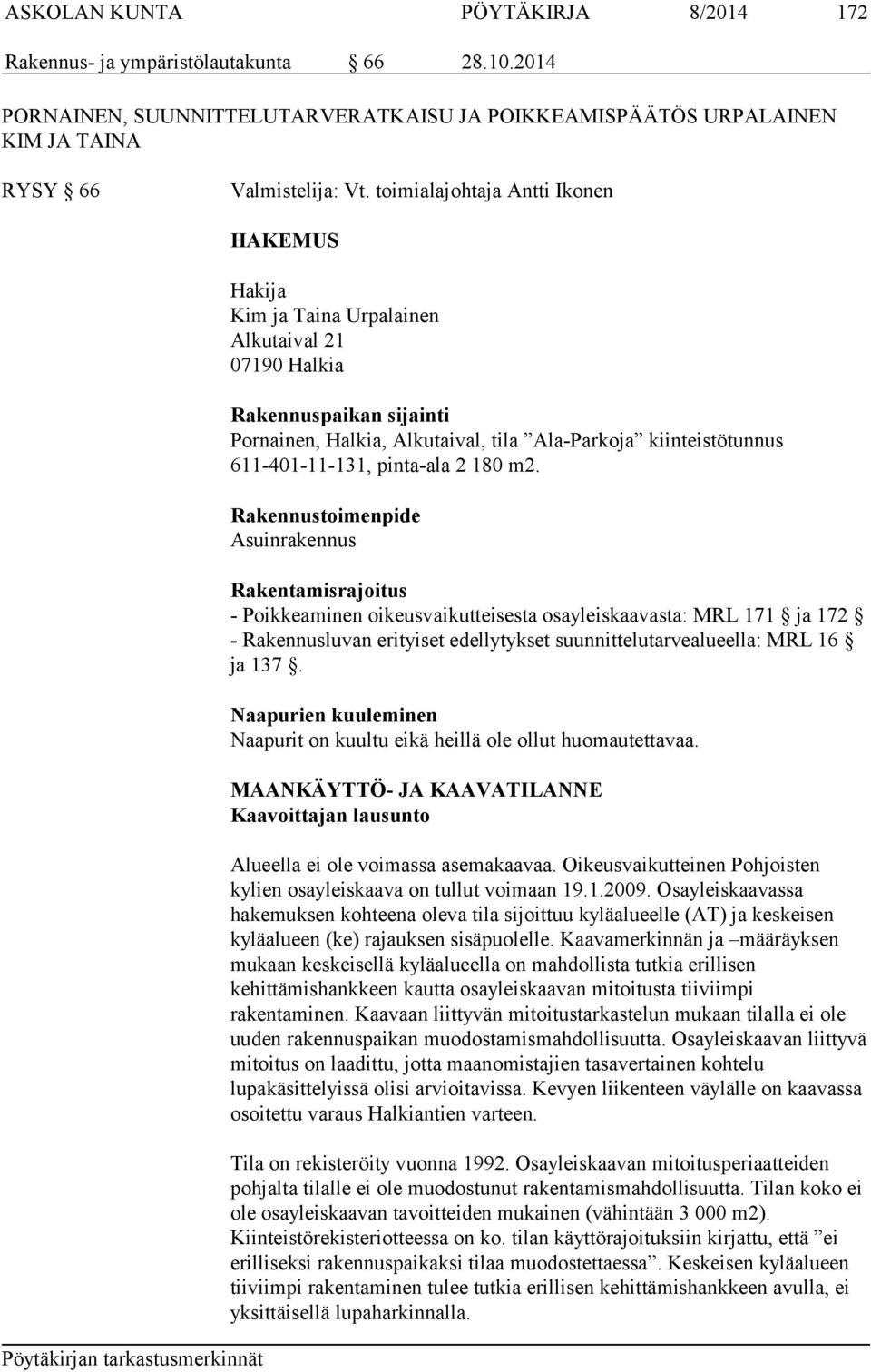 ASKOLAN KUNTA PÖYTÄKIRJA 8/2014 172

Rakennus- ja ympäristölautakunta § 66 28.10.2014

PORNAINEN, SUUNNITTELUTARVERATKAISU JA POIKKEAMISPÄÄTÖS URPALAINEN KIM JA TAINA

RYSY § 66 Valmistelija: Vt. toimialajohtaja Antti Ikonen

HAKEMUS

Hakija
Kim ja Taina Urpalainen
Alkutaival 21
07190 Halkia

Rakennuspaikan sijainti
Pornainen, Halkia, Alkutaival, tila ”Ala-Parkoja” kiinteistötunnus 611-401-11-131, pinta-ala 2 180 m2.

Rakennustoimenpide
Asuinrakennus

Rakentamisrajoitus
- Poikkeaminen oikeusvaikutteisesta osayleiskaavasta: MRL 171 § ja 172 §
- Rakennusluvan erityiset edellytykset suunnittelutarvealueella: MRL 16 § ja 137 §.

Naapurien kuuleminen
Naapurit on kuultu eikä heillä ole ollut huomautettavaa.

MAANKÄYTTÖ- JA KAAVATILANNE
Kaavoittajan lausunto

Alueella ei ole voimassa asemakaavaa. Oikeusvaikutteinen Pohjoisten kylien osayleiskaava on tullut voimaan 19.1.2009. Osayleiskaavassa hakemuksen kohteena oleva tila sijoittuu kyläalueelle (AT) ja keskeisen kyläalueen (ke) rajauksen sisäpuolelle. Kaavamerkinnän ja –määräyksen mukaan keskeisellä kyläalueella on mahdollista tutkia erillisen kehittämishankkeen kautta osayleiskaavan mitoitusta tiiviimpi rakentaminen. Kaavaan liittyvän mitoitustarkastelun mukaan tilalla ei ole uuden rakennuspaikan muodostamismahdollisuutta. Osayleiskaavan liittyvä mitoitus on laadittu, jotta maanomistajien tasavertainen kohtelu lupakäsittelyissä olisi arvioitavissa. Kevyen liikenteen väylälle on kaavassa osoitettu varaus Halkiantien varteen.

Tila on rekisteröity vuonna 1992. Osayleiskaavan mitoitusperiaatteiden pohjalta tilalle ei ole muodostunut rakentamismahdollisuutta. Tilan koko ei ole osayleiskaavan tavoitteiden mukainen (vähintään 3 000 m2). Kiinteistörekisteriotteessa on ko. tilan käyttörajoituksiin kirjattu, että ”ei erilliseksi rakennuspaikaksi tilaa muodostettaessa”. Keskeisen kyläalueen tiiviimpi rakentaminen tulee tutkia erillisen kehittämishankkeen avulla, ei yksittäisellä lupaharkinnalla.

Pöytäkirjan tarkastusmerkinnät